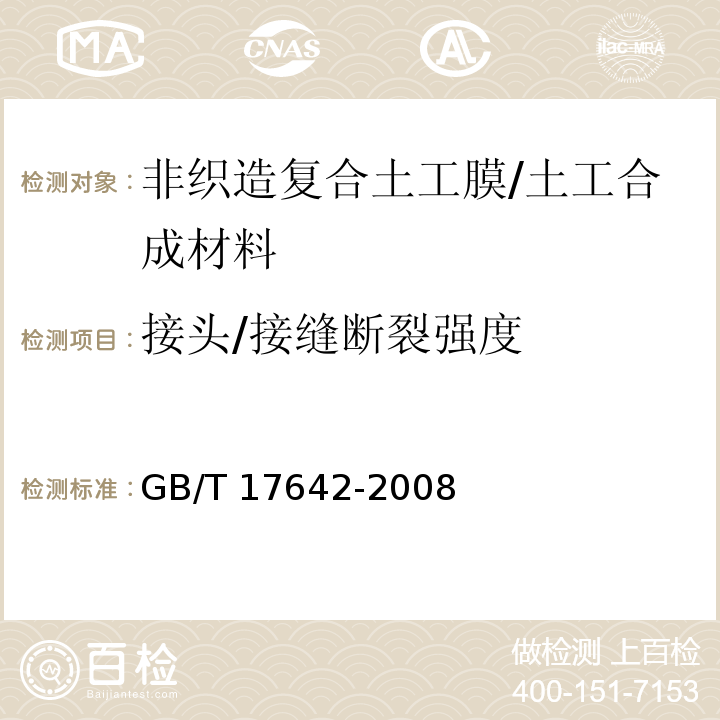 MA CNAS AC ilac-MRA

检测对象：非织造复合土工膜/土工合成材料

检测项目：接头/接缝断裂强度

检测标准：GB/T 17642-2008

百检
Baijiantest.com

做检测 上百检
400-151-7153